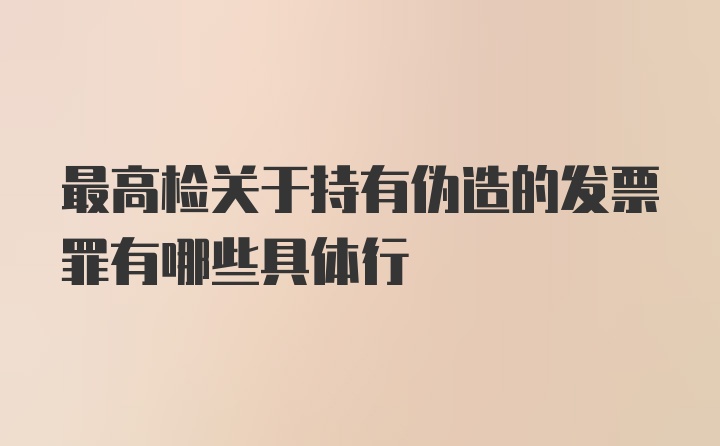 最高检关于持有伪造的发票罪有哪些具体行